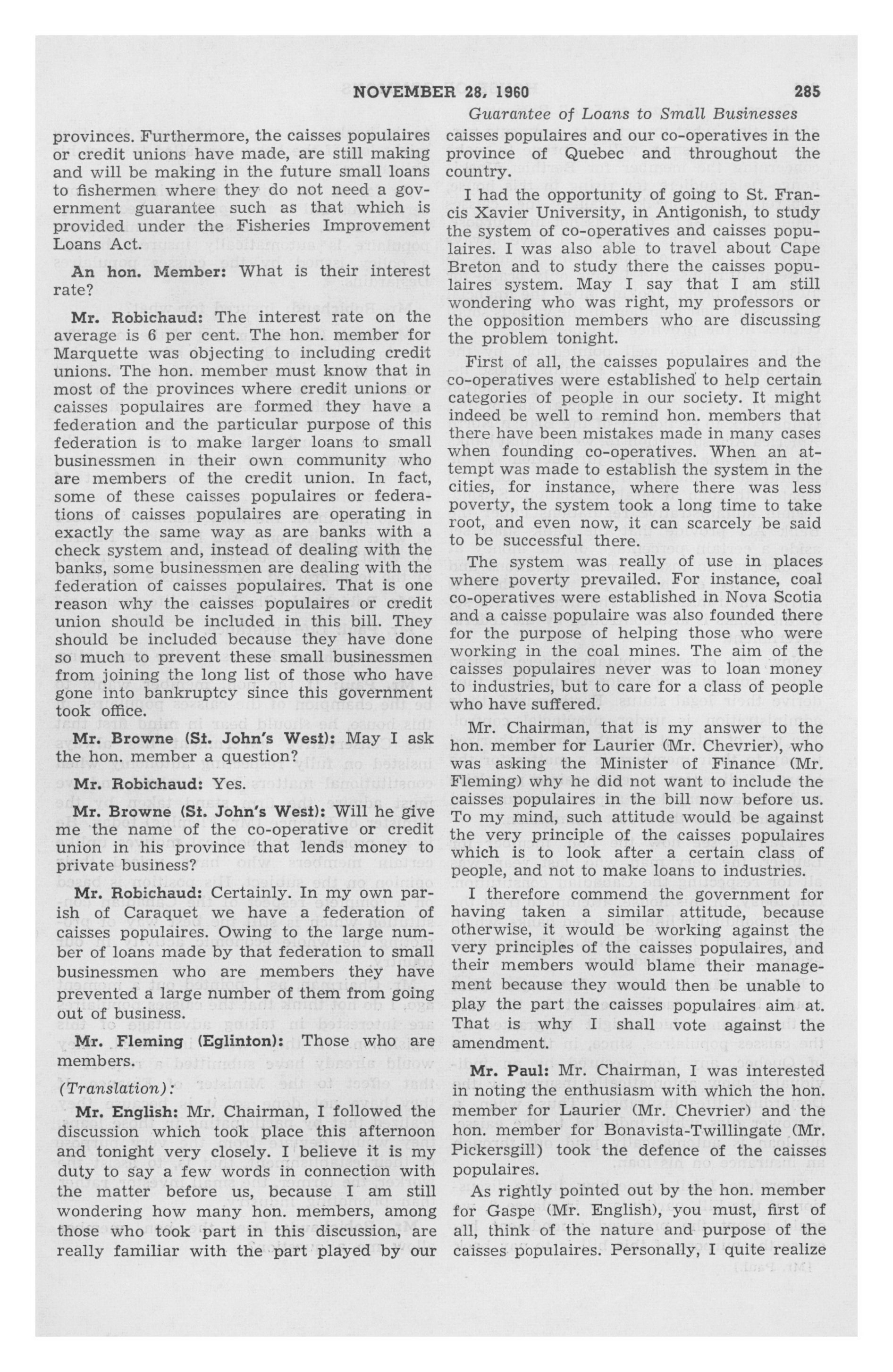 NOVEMBER 28, 1960 285

Guarantee of Loans to Small Businesses

provinces. Furthermore, the caisses populaires or credit unions have made, are still making and will be making in the future small loans to fishermen where they do not need a government guarantee such as that which is provided under the Fisheries Improvement Loans Act.

An hon. Member: What is their interest rate?

Mr. Robichaud: The interest rate on the average is 6 per cent. The hon. member for Marquette was objecting to including credit unions. The hon. member must know that in most of the provinces where credit unions or caisses populaires are formed they have a federation and the particular purpose of this federation is to make larger loans to small businessmen in their own community who are members of the credit union. In fact, some of these caisses populaires or federations of caisses populaires are operating in exactly the same way as are banks with a check system and, instead of dealing with the banks, some businessmen are dealing with the federation of caisses populaires. That is one reason why the caisses populaires or credit union should be included in this bill. They should be included because they have done so much to prevent these small businessmen from joining the long list of those who have gone into bankruptcy since this government took office.

Mr. Browne (St. John's West): May I ask the hon. member a question?

Mr. Robichaud: Yes.

Mr. Browne (St. John's West): Will he give me the name of the co-operative or credit union in his province that lends money to private business?

Mr. Robichaud: Certainly. In my own parish of Caraquet we have a federation of caisses populaires. Owing to the large number of loans made by that federation to small businessmen who are members they have prevented a large number of them from going out of business.

Mr. Fleming (Eglinton): Those who are members.

(Translation):

Mr. English: Mr. Chairman, I followed the discussion which took place this afternoon and tonight very closely. I believe it is my duty to say a few words in connection with the matter before us, because I am still wondering how many hon. members, among those who took part in this discussion, are really familiar with the part played by our caisses populaires and our co-operatives in the province of Quebec and throughout the country.

I had the opportunity of going to St. Francis Xavier University, in Antigonish, to study the system of co-operatives and caisses populaires. I was also able to travel about Cape Breton and to study there the caisses populaires system. May I say that I am still wondering who was right, my professors or the opposition members who are discussing the problem tonight.

First of all, the caisses populaires and the co-operatives were established to help certain categories of people in our society. It might indeed be well to remind hon. members that there have been mistakes made in many cases when founding co-operatives. When an attempt was made to establish the system in the cities, for instance, where there was less poverty, the system took a long time to take root, and even now, it can scarcely be said to be successful there.

The system was really of use in places where poverty prevailed. For instance, coal co-operatives were established in Nova Scotia and a caisse populaire was also founded there for the purpose of helping those who were working in the coal mines. The aim of the caisses populaires never was to loan money to industries, but to care for a class of people who have suffered.

Mr. Chairman, that is my answer to the hon. member for Laurier (Mr. Chevrier), who was asking the Minister of Finance (Mr. Fleming) why he did not want to include the caisses populaires in the bill now before us. To my mind, such attitude would be against the very principle of the caisses populaires which is to look after a certain class of people, and not to make loans to industries.

I therefore commend the government for having taken a similar attitude, because otherwise, it would be working against the very principles of the caisses populaires, and their members would blame their management because they would then be unable to play the part the caisses populaires aim at. That is why I shall vote against the amendment.

Mr. Paul: Mr. Chairman, I was interested in noting the enthusiasm with which the hon. member for Laurier (Mr. Chevrier) and the hon. member for Bonavista-Twillingate (Mr. Pickersgill) took the defence of the caisses populaires.

As rightly pointed out by the hon. member for Gaspe (Mr. English), you must, first of all, think of the nature and purpose of the caisses populaires. Personally, I quite realize